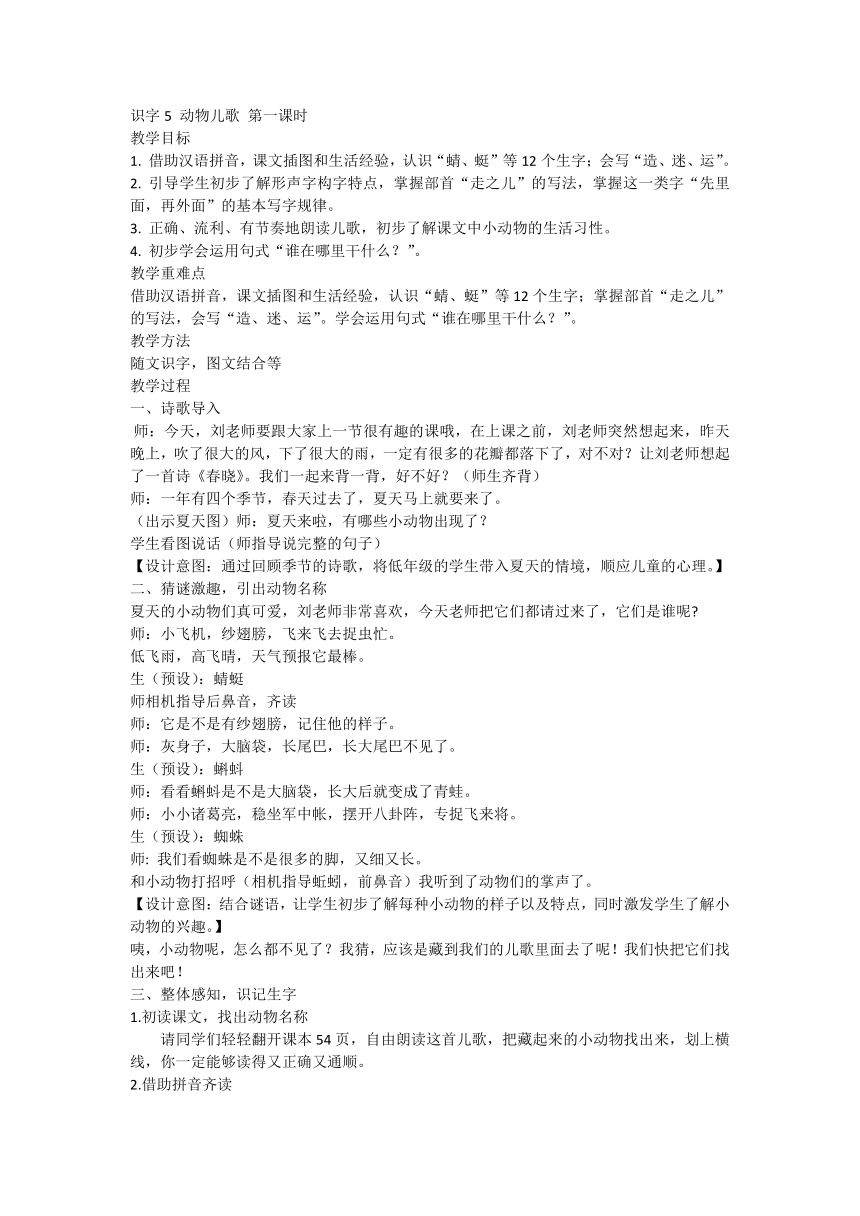 识字 5 动物儿歌 第一课时
教学目标
1. 借助汉语拼音，课文插图和生活经验，认识“蜻、蜓”等 12 个生字；会写“造、迷、运”。
2. 引导学生初步了解形声字构字特点，掌握部首“走之儿”的写法，掌握这一类字“先里面，再外面”的基本写字规律。
3. 正确、流利、有节奏地朗读儿歌，初步了解课文中小动物的生活习性。
4. 初步学会运用句式“谁在哪里干什么？”。
教学重难点
借助汉语拼音，课文插图和生活经验，认识“蜻、蜓”等 12 个生字；掌握部首“走之儿”的写法，会写“造、迷、运”。学会运用句式“谁在哪里干什么？”。
教学方法
随文识字，图文结合等
教学过程
一、诗歌导入
师：今天，刘老师要跟大家上一节很有趣的课哦，在上课之前，刘老师突然想起来，昨天晚上，吹了很大的风，下了很大的雨，一定有很多的花瓣都落下了，对不对？让刘老师想起了一首诗《春晓》。我们一起来背一背，好不好？（师生齐背）
师：一年有四个季节，春天过去了，夏天马上就要来了。
（出示夏天图）师：夏天来啦，有哪些小动物出现了？
学生看图说话（师指导说完整的句子）
【设计意图：通过回顾季节的诗歌，将低年级的学生带入夏天的情境，顺应儿童的心理。】
二、猜谜激趣，引出动物名称
夏天的小动物们真可爱，刘老师非常喜欢，今天老师把它们都请过来了，它们是谁呢?
师：小飞机，纱翅膀，飞来飞去捉虫忙。
低飞雨，高飞晴，天气预报它最棒。
生（预设）：蜻蜓
师相机指导后鼻音，齐读
师：它是不是有纱翅膀，记住他的样子。
师：灰身子，大脑袋，长尾巴，长大尾巴不见了。
生（预设）：蝌蚪
师：看看蝌蚪是不是大脑袋，长大后就变成了青蛙。
师：小小诸葛亮，稳坐军中帐，摆开八卦阵，专捉飞来将。
生（预设）：蜘蛛
师: 我们看蜘蛛是不是很多的脚，又细又长。
和小动物打招呼（相机指导蚯蚓，前鼻音）我听到了动物们的掌声了。
【设计意图：结合谜语，让学生初步了解每种小动物的样子以及特点，同时激发学生了解小动物的兴趣。】
咦，小动物呢，怎么都不见了？我猜，应该是藏到我们的儿歌里面去了呢！我们快把它们找出来吧！
三、整体感知，识记生字
1.初读课文，找出动物名称
请同学们轻轻翻开课本 54 页，自由朗读这首儿歌，把藏起来的小动物找出来，划上横线，你一定能够读得又正确又通顺。
2.借助拼音齐读